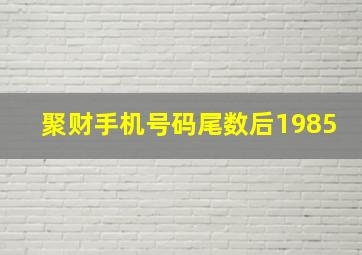 聚财手机号码尾数后1985